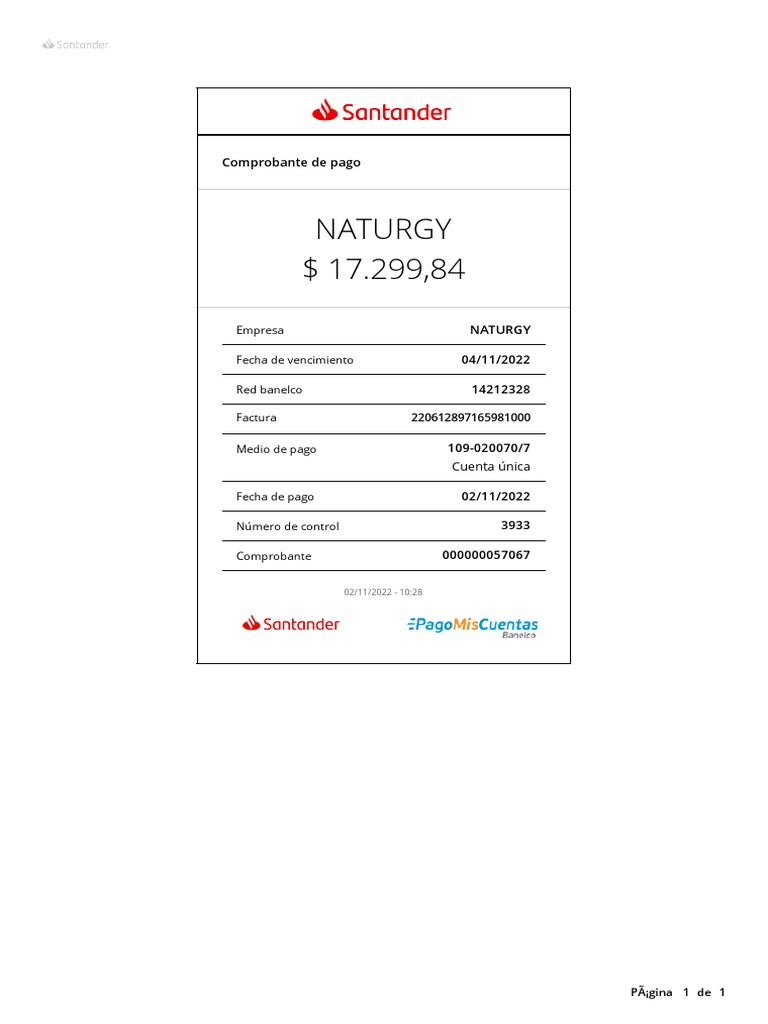 Santander

Santander

Comprobante de pago

NATURGY
$ 17.299,84

| Empresa | NATURGY |
|---|---|
| Fecha de vencimiento | 04/11/2022 |
| Red banelco | 14212328 |
| Factura | 220612897165981000 |
| Medio de pago | 109-020070/7 Cuenta única |
| Fecha de pago | 02/11/2022 |
| Número de control | 3933 |
| Comprobante | 000000057067 |

02/11/2022 - 10:28

Santander

PagoMisCuentas Banelco

PÃ¡gina 1 de 1